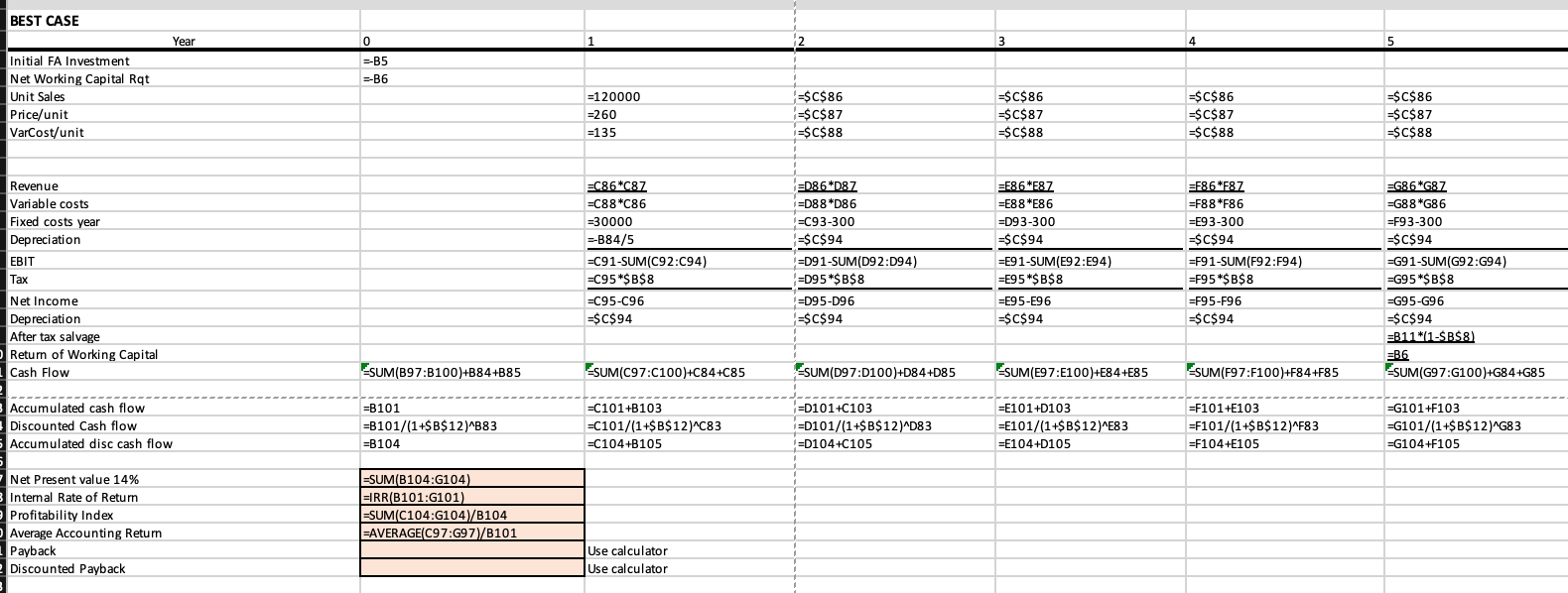 BEST CASE

| Year | 0 | 1 | 2 | 3 | 4 | 5 |
|---|---|---|---|---|---|---|
| Initial FA Investment | =-B5 | | | | | |
| Net Working Capital Rqt | =-B6 | | | | | |
| Unit Sales | | =120000 | =$C$86 | =$C$86 | =$C$86 | =$C$86 |
| Price/unit | | =260 | =$C$87 | =$C$87 | =$C$87 | =$C$87 |
| VarCost/unit | | =135 | =$C$88 | =$C$88 | =$C$88 | =$C$88 |
| | | | | | | |
| Revenue | | =C86*C87 | =D86*D87 | =E86*E87 | =F86*F87 | =G86*G87 |
| Variable costs | | =C88*C86 | =D88*D86 | =E88*E86 | =F88*F86 | =G88*G86 |
| Fixed costs year | | =30000 | =C93-300 | =D93-300 | =E93-300 | =F93-300 |
| Depreciation | | =-B84/5 | =$C$94 | =$C$94 | =$C$94 | =$C$94 |
| EBIT | | =C91-SUM(C92:C94) | =D91-SUM(D92:D94) | =E91-SUM(E92:E94) | =F91-SUM(F92:F94) | =G91-SUM(G92:G94) |
| Tax | | =C95*$B$8 | =D95*$B$8 | =E95*$B$8 | =F95*$B$8 | =G95*$B$8 |
| Net Income | | =C95-C96 | =D95-D96 | =E95-E96 | =F95-F96 | =G95-G96 |
| Depreciation | | =$C$94 | =$C$94 | =$C$94 | =$C$94 | =$C$94 |
| After tax salvage | | | | | | =B11*(1-$B$8) |
| Return of Working Capital | | | | | | =B6 |
| Cash Flow | =SUM(B97:B100)+B84+B85 | =SUM(C97:C100)+C84+C85 | =SUM(D97:D100)+D84+D85 | =SUM(E97:E100)+E84+E85 | =SUM(F97:F100)+F84+F85 | =SUM(G97:G100)+G84+G85 |
| | | | | | | |
| Accumulated cash flow | =B101 | =C101+B103 | =D101+C103 | =E101+D103 | =F101+E103 | =G101+F103 |
| Discounted Cash flow | =B101/(1+$B$12)^B83 | =C101/(1+$B$12)^C83 | =D101/(1+$B$12)^D83 | =E101/(1+$B$12)^E83 | =F101/(1+$B$12)^F83 | =G101/(1+$B$12)^G83 |
| Accumulated disc cash flow | =B104 | =C104+B105 | =D104+C105 | =E104+D105 | =F104+E105 | =G104+F105 |
| | | | | | | |
| Net Present value 14% | =SUM(B104:G104) | | | | | |
| Internal Rate of Return | =IRR(B101:G101) | | | | | |
| Profitability Index | =SUM(C104:G104)/B104 | | | | | |
| Average Accounting Return | =AVERAGE(C97:G97)/B101 | | | | | |
| Payback | | Use calculator | | | | |
| Discounted Payback | | Use calculator | | | | |